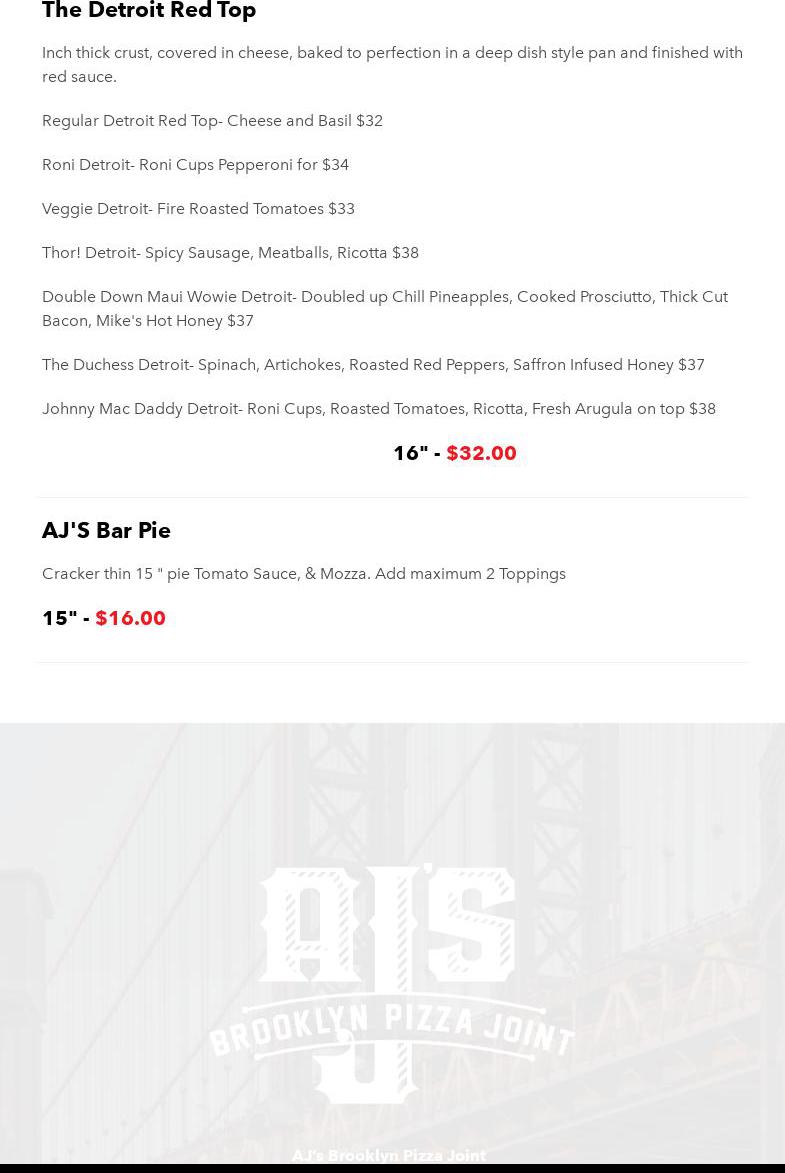 The Detroit Red Top

Inch thick crust, covered in cheese, baked to perfection in a deep dish style pan and finished with red sauce.

Regular Detroit Red Top- Cheese and Basil $32

Roni Detroit- Roni Cups Pepperoni for $34

Veggie Detroit- Fire Roasted Tomatoes $33

Thor! Detroit- Spicy Sausage, Meatballs, Ricotta $38

Double Down Maui Wowie Detroit- Doubled up Chill Pineapples, Cooked Prosciutto, Thick Cut Bacon, Mike's Hot Honey $37

The Duchess Detroit- Spinach, Artichokes, Roasted Red Peppers, Saffron Infused Honey $37

Johnny Mac Daddy Detroit- Roni Cups, Roasted Tomatoes, Ricotta, Fresh Arugula on top $38

16" - $32.00

AJ'S Bar Pie

Cracker thin 15 " pie Tomato Sauce, & Mozza. Add maximum 2 Toppings

15" - $16.00

AJ'S
BROOKLYN PIZZA JOINT

AJ's Brooklyn Pizza Joint